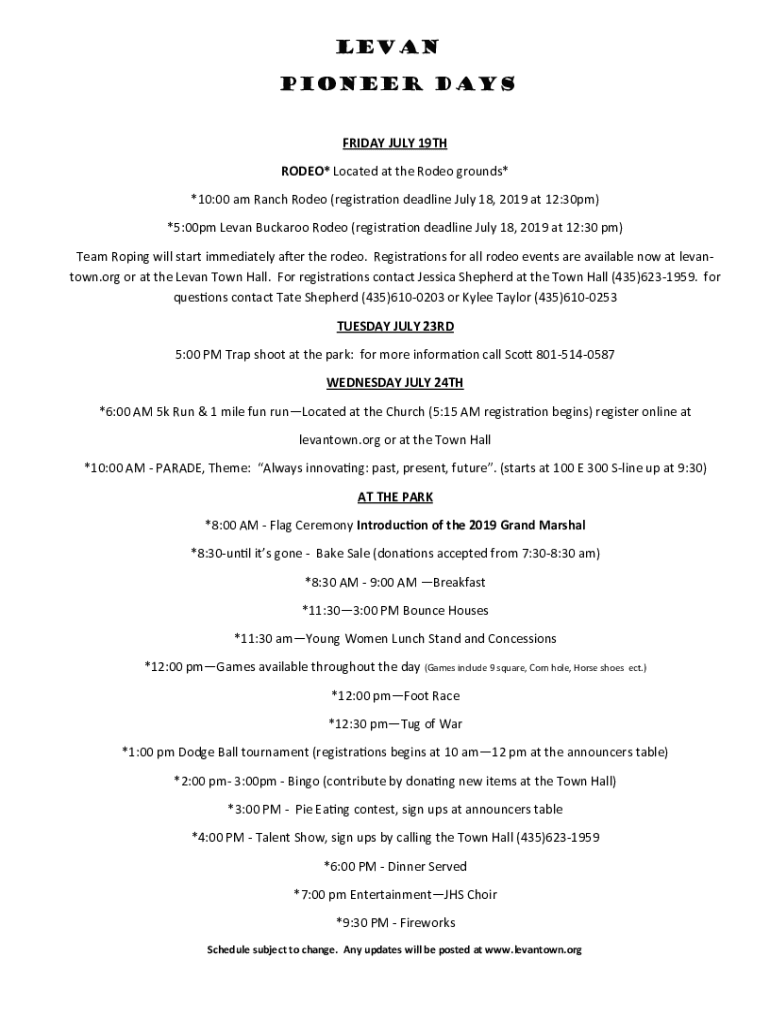 LEVAN

PIONEER DAYS

FRIDAY JULY 19TH

RODEO* Located at the Rodeo grounds*

*10:00 am Ranch Rodeo (registration deadline July 18, 2019 at 12:30pm)

*5:00pm Levan Buckaroo Rodeo (registration deadline July 18, 2019 at 12:30 pm)

Team Roping will start immediately after the rodeo. Registrations for all rodeo events are available now at levantown.org or at the Levan Town Hall. For registrations contact Jessica Shepherd at the Town Hall (435)623-1959. for questions contact Tate Shepherd (435)610-0203 or Kylee Taylor (435)610-0253

TUESDAY JULY 23RD

5:00 PM Trap shoot at the park: for more information call Scott 801-514-0587

WEDNESDAY JULY 24TH

*6:00 AM 5k Run & 1 mile fun run—Located at the Church (5:15 AM registration begins) register online at levantown.org or at the Town Hall

*10:00 AM - PARADE, Theme: "Always innovating: past, present, future". (starts at 100 E 300 S-line up at 9:30)

AT THE PARK

*8:00 AM - Flag Ceremony Introduction of the 2019 Grand Marshal

*8:30-until it's gone - Bake Sale (donations accepted from 7:30-8:30 am)

*8:30 AM - 9:00 AM —Breakfast

*11:30—3:00 PM Bounce Houses

*11:30 am—Young Women Lunch Stand and Concessions

*12:00 pm—Games available throughout the day (Games include 9 square, Corn hole, Horse shoes ect.)

*12:00 pm—Foot Race

*12:30 pm—Tug of War

*1:00 pm Dodge Ball tournament (registrations begins at 10 am—12 pm at the announcers table)

*2:00 pm- 3:00pm - Bingo (contribute by donating new items at the Town Hall)

*3:00 PM - Pie Eating contest, sign ups at announcers table

*4:00 PM - Talent Show, sign ups by calling the Town Hall (435)623-1959

*6:00 PM - Dinner Served

*7:00 pm Entertainment—JHS Choir

*9:30 PM - Fireworks

Schedule subject to change. Any updates will be posted at www.levantown.org